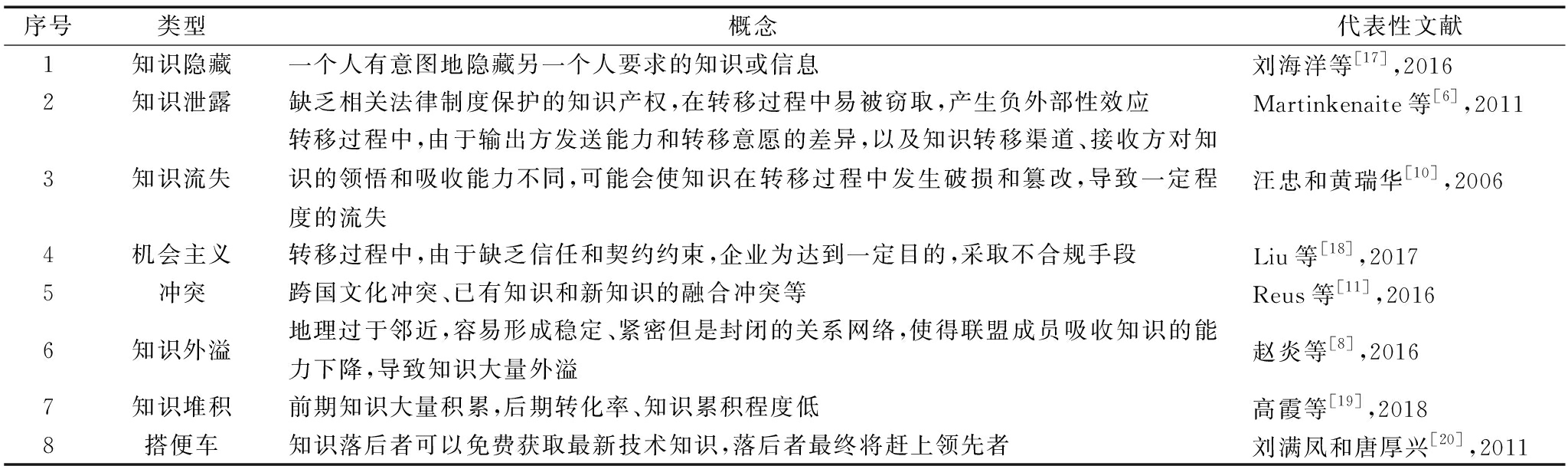 | 序号 | 类型 | 概念 | 代表性文献 |
|---|---|---|---|
| 1 | 知识隐藏 | 一个人有意图地隐藏另一个人要求的知识或信息 | 刘海洋等$^{[17]}$,2016 |
| 2 | 知识泄露 | 缺乏相关法律制度保护的知识产权,在转移过程中易被窃取,产生负外部性效应 | Martinkenaite 等$^{[6]}$,2011 |
| 3 | 知识流失 | 转移过程中,由于输出方发送能力和转移意愿的差异,以及知识转移渠道、接收方对知识的领悟和吸收能力不同,可能会使知识在转移过程中发生破损和篡改,导致一定程度的流失 | 汪忠和黄瑞华$^{[10]}$,2006 |
| 4 | 机会主义 | 转移过程中,由于缺乏信任和契约约束,企业为达到一定目的,采取不合规手段 | Liu 等$^{[18]}$,2017 |
| 5 | 冲突 | 跨国文化冲突、已有知识和新知识的融合冲突等 | Reus 等$^{[11]}$,2016 |
| 6 | 知识外溢 | 地理过于邻近,容易形成稳定、紧密但是封闭的关系网络,使得联盟成员吸收知识的能力下降,导致知识大量外溢 | 赵炎等$^{[8]}$,2016 |
| 7 | 知识堆积 | 前期知识大量积累,后期转化率、知识累积程度低 | 高霞等$^{[19]}$,2018 |
| 8 | 搭便车 | 知识落后者可以免费获取最新技术知识,落后者最终将赶上领先者 | 刘满凤和唐厚兴$^{[20]}$,2011 |